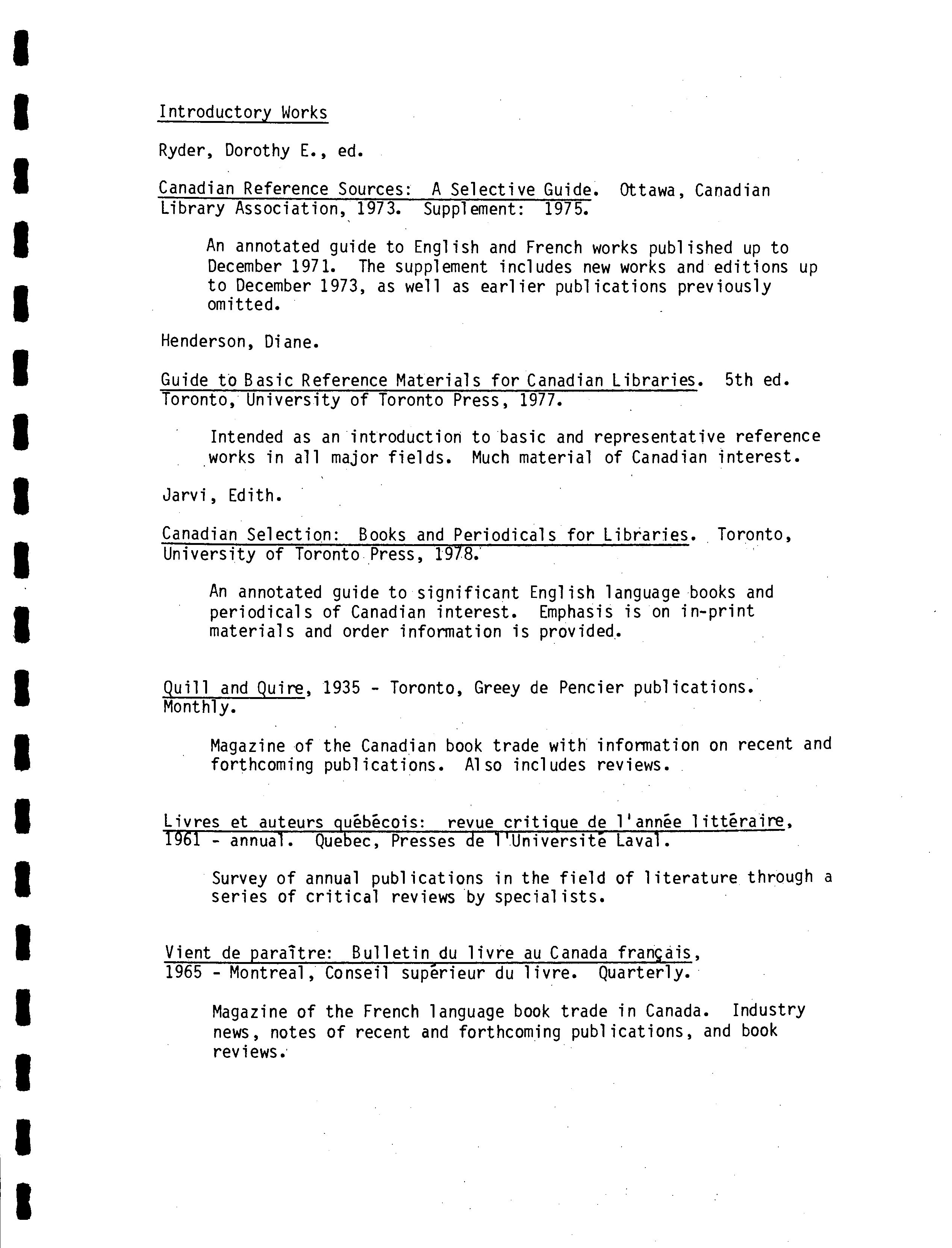 Introductory Works

Ryder, Dorothy E., ed.

Canadian Reference Sources: A Selective Guide. Ottawa, Canadian Library Association, 1973. Supplement: 1975.

An annotated guide to English and French works published up to December 1971. The supplement includes new works and editions up to December 1973, as well as earlier publications previously omitted.

Henderson, Diane.

Guide to Basic Reference Materials for Canadian Libraries. 5th ed. Toronto, University of Toronto Press, 1977.

Intended as an introduction to basic and representative reference works in all major fields. Much material of Canadian interest.

Jarvi, Edith.

Canadian Selection: Books and Periodicals for Libraries. Toronto, University of Toronto Press, 1978.

An annotated guide to significant English language books and periodicals of Canadian interest. Emphasis is on in-print materials and order information is provided.

Quill and Quire, 1935 - Toronto, Greey de Pencier publications. Monthly.

Magazine of the Canadian book trade with information on recent and forthcoming publications. Also includes reviews.

Livres et auteurs québécois: revue critique de l'année littéraire, 1961 - annual. Quebec, Presses de l'Université Laval.

Survey of annual publications in the field of literature through a series of critical reviews by specialists.

Vient de paraître: Bulletin du livre au Canada français, 1965 - Montreal, Conseil supérieur du livre. Quarterly.

Magazine of the French language book trade in Canada. Industry news, notes of recent and forthcoming publications, and book reviews.